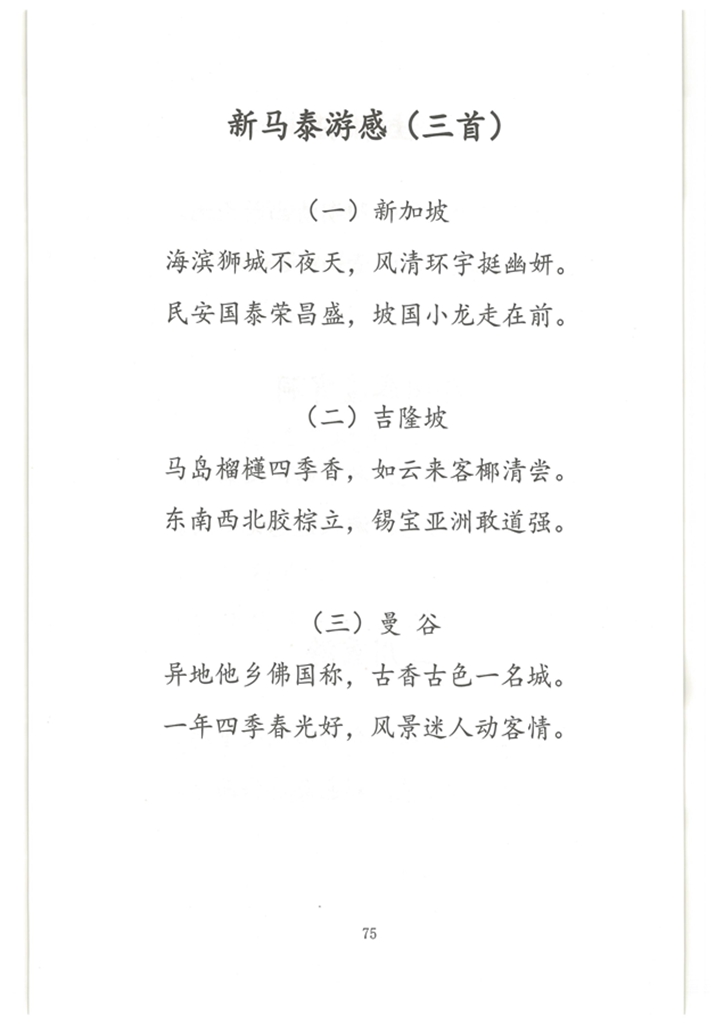 新马泰游感（三首）

（一）新加坡

海滨狮城不夜天，风清环宇挺幽妍。

民安国泰荣昌盛，坡国小龙走在前。

（二）吉隆坡

马岛榴槤四季香，如云来客椰清尝。

东南西北胶棕立，锡宝亚洲敢道强。

（三）曼 谷

异地他乡佛国称，古香古色一名城。

一年四季春光好，风景迷人动客情。

75